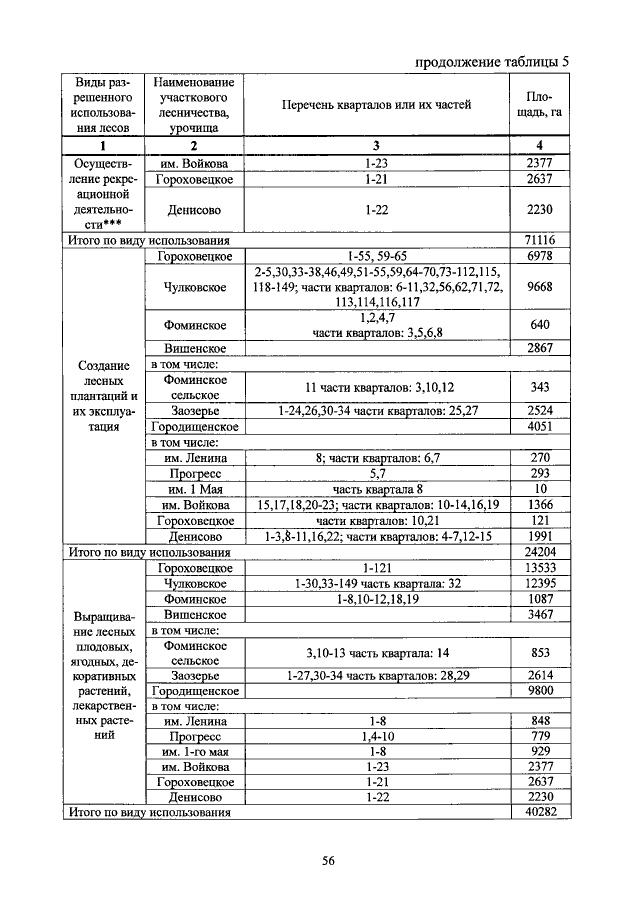 продолжение таблицы 5

| Виды разрешенного использования лесов | Наименование участкового лесничества, урочища | Перечень кварталов или их частей | Площадь, га |
|---|---|---|---|
| 1 | 2 | 3 | 4 |
| Осуществление рекреационной деятельности*** | им. Войкова | 1-23 | 2377 |
| | Гороховецкое | 1-21 | 2637 |
| | Денисово | 1-22 | 2230 |
| Итого по виду использования | | | 71116 |
| Создание лесных плантаций и их эксплуатация | Гороховецкое | 1-55, 59-65 | 6978 |
| | Чулковское | 2-5,30,33-38,46,49,51-55,59,64-70,73-112,115, 118-149; части кварталов: 6-11,32,56,62,71,72, 113,114,116,117 | 9668 |
| | Фоминское | 1,2,4,7 части кварталов: 3,5,6,8 | 640 |
| | Вишенское | | 2867 |
| | в том числе: | | |
| | Фоминское сельское | 11 части кварталов: 3,10,12 | 343 |
| | Заозерье | 1-24,26,30-34 части кварталов: 25,27 | 2524 |
| | Городищенское | | 4051 |
| | в том числе: | | |
| | им. Ленина | 8; части кварталов: 6,7 | 270 |
| | Прогресс | 5,7 | 293 |
| | им. 1 Мая | часть квартала 8 | 10 |
| | им. Войкова | 15,17,18,20-23; части кварталов: 10-14,16,19 | 1366 |
| | Гороховецкое | части кварталов: 10,21 | 121 |
| | Денисово | 1-3,8-11,16,22; части кварталов: 4-7,12-15 | 1991 |
| Итого по виду использования | | | 24204 |
| Выращивание лесных плодовых, ягодных, декоративных растений, лекарственных растений | Гороховецкое | 1-121 | 13533 |
| | Чулковское | 1-30,33-149 часть квартала: 32 | 12395 |
| | Фоминское | 1-8,10-12,18,19 | 1087 |
| | Вишенское | | 3467 |
| | в том числе: | | |
| | Фоминское сельское | 3,10-13 часть квартала: 14 | 853 |
| | Заозерье | 1-27,30-34 часть кварталов: 28,29 | 2614 |
| | Городищенское | | 9800 |
| | в том числе: | | |
| | им. Ленина | 1-8 | 848 |
| | Прогресс | 1,4-10 | 779 |
| | им. 1-го мая | 1-8 | 929 |
| | им. Войкова | 1-23 | 2377 |
| | Гороховецкое | 1-21 | 2637 |
| | Денисово | 1-22 | 2230 |
| Итого по виду использования | | | 40282 |

56